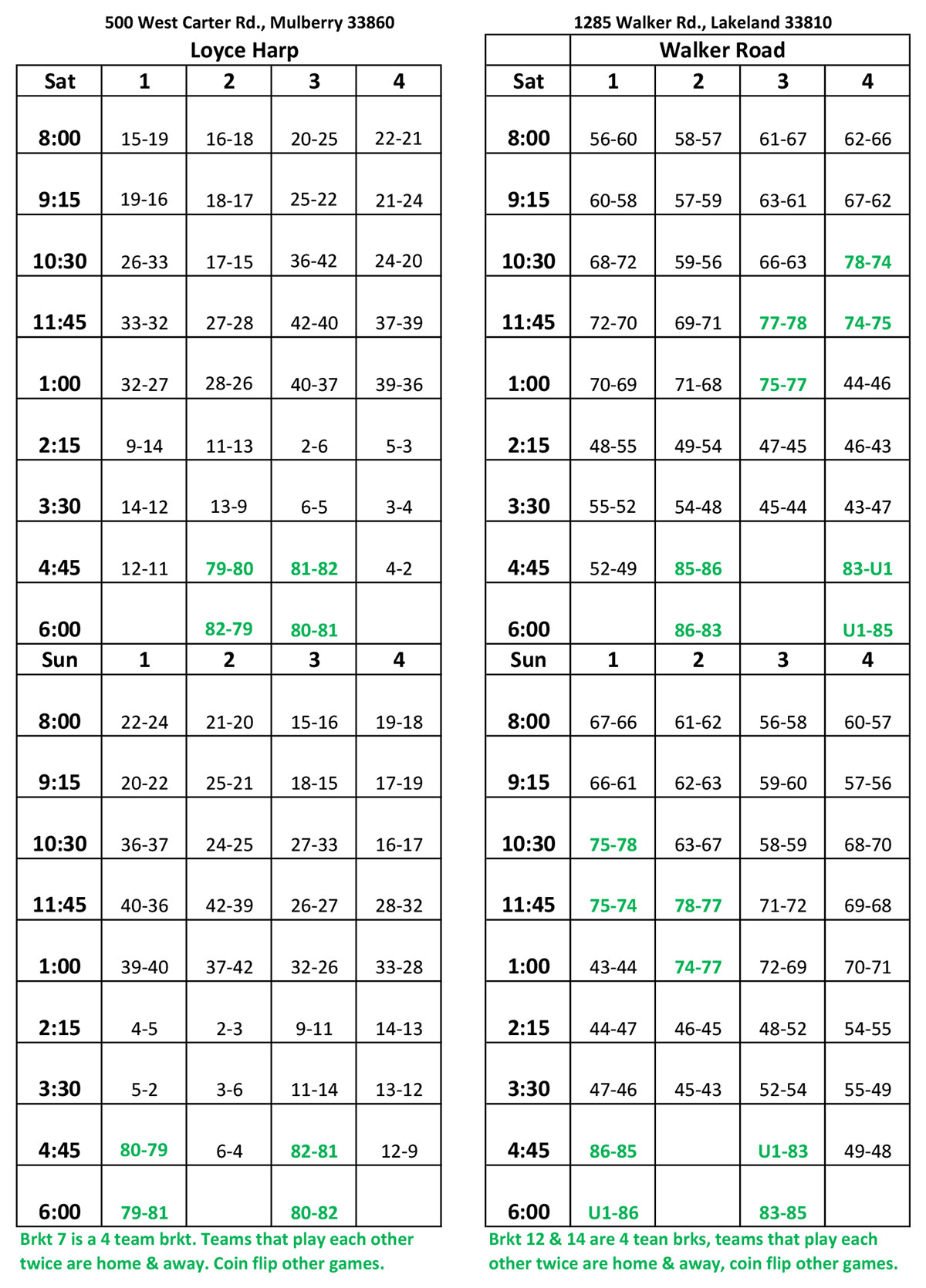 500 West Carter Rd., Mulberry 33860

Loyce Harp

| Sat | 1 | 2 | 3 | 4 |
|---|---|---|---|---|
| 8:00 | 15-19 | 16-18 | 20-25 | 22-21 |
| 9:15 | 19-16 | 18-17 | 25-22 | 21-24 |
| 10:30 | 26-33 | 17-15 | 36-42 | 24-20 |
| 11:45 | 33-32 | 27-28 | 42-40 | 37-39 |
| 1:00 | 32-27 | 28-26 | 40-37 | 39-36 |
| 2:15 | 9-14 | 11-13 | 2-6 | 5-3 |
| 3:30 | 14-12 | 13-9 | 6-5 | 3-4 |
| 4:45 | 12-11 | 79-80 | 81-82 | 4-2 |
| 6:00 | | 82-79 | 80-81 | |
| Sun | 1 | 2 | 3 | 4 |
| 8:00 | 22-24 | 21-20 | 15-16 | 19-18 |
| 9:15 | 20-22 | 25-21 | 18-15 | 17-19 |
| 10:30 | 36-37 | 24-25 | 27-33 | 16-17 |
| 11:45 | 40-36 | 42-39 | 26-27 | 28-32 |
| 1:00 | 39-40 | 37-42 | 32-26 | 33-28 |
| 2:15 | 4-5 | 2-3 | 9-11 | 14-13 |
| 3:30 | 5-2 | 3-6 | 11-14 | 13-12 |
| 4:45 | 80-79 | 6-4 | 82-81 | 12-9 |
| 6:00 | 79-81 | | 80-82 | |

Brkt 7 is a 4 team brkt. Teams that play each other twice are home & away. Coin flip other games.

1285 Walker Rd., Lakeland 33810

Walker Road

| Sat | 1 | 2 | 3 | 4 |
|---|---|---|---|---|
| 8:00 | 56-60 | 58-57 | 61-67 | 62-66 |
| 9:15 | 60-58 | 57-59 | 63-61 | 67-62 |
| 10:30 | 68-72 | 59-56 | 66-63 | 78-74 |
| 11:45 | 72-70 | 69-71 | 77-78 | 74-75 |
| 1:00 | 70-69 | 71-68 | 75-77 | 44-46 |
| 2:15 | 48-55 | 49-54 | 47-45 | 46-43 |
| 3:30 | 55-52 | 54-48 | 45-44 | 43-47 |
| 4:45 | 52-49 | 85-86 | | 83-U1 |
| 6:00 | | 86-83 | | U1-85 |
| Sun | 1 | 2 | 3 | 4 |
| 8:00 | 67-66 | 61-62 | 56-58 | 60-57 |
| 9:15 | 66-61 | 62-63 | 59-60 | 57-56 |
| 10:30 | 75-78 | 63-67 | 58-59 | 68-70 |
| 11:45 | 75-74 | 78-77 | 71-72 | 69-68 |
| 1:00 | 43-44 | 74-77 | 72-69 | 70-71 |
| 2:15 | 44-47 | 46-45 | 48-52 | 54-55 |
| 3:30 | 47-46 | 45-43 | 52-54 | 55-49 |
| 4:45 | 86-85 | | U1-83 | 49-48 |
| 6:00 | U1-86 | | 83-85 | |

Brkt 12 & 14 are 4 tean brks, teams that play each other twice are home & away, coin flip other games.